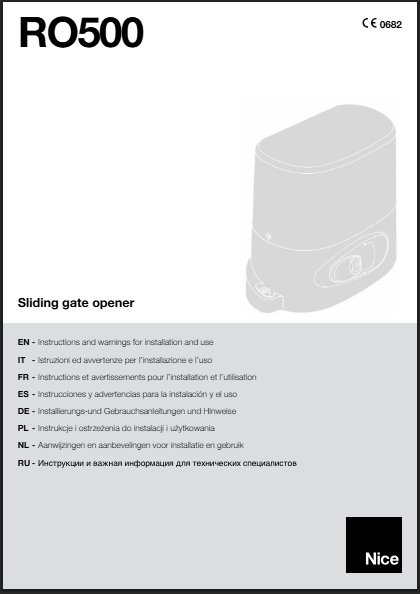 RO500

CE 0682

Sliding gate opener

EN - Instructions and warnings for installation and use

IT - Istruzioni ed avvertenze per l'installazione e l'uso

FR - Instructions et avertissements pour l'installation et l'utilisation

ES - Instrucciones y advertencias para la instalación y el uso

DE - Installierungs-und Gebrauchsanleitungen und Hinweise

PL - Instrukcje i ostrzeżenia do instalacji i użytkowania

NL - Aanwijzingen en aanbevelingen voor installatie en gebruik

RU - Инструкции и важная информация для технических специалистов

Nice